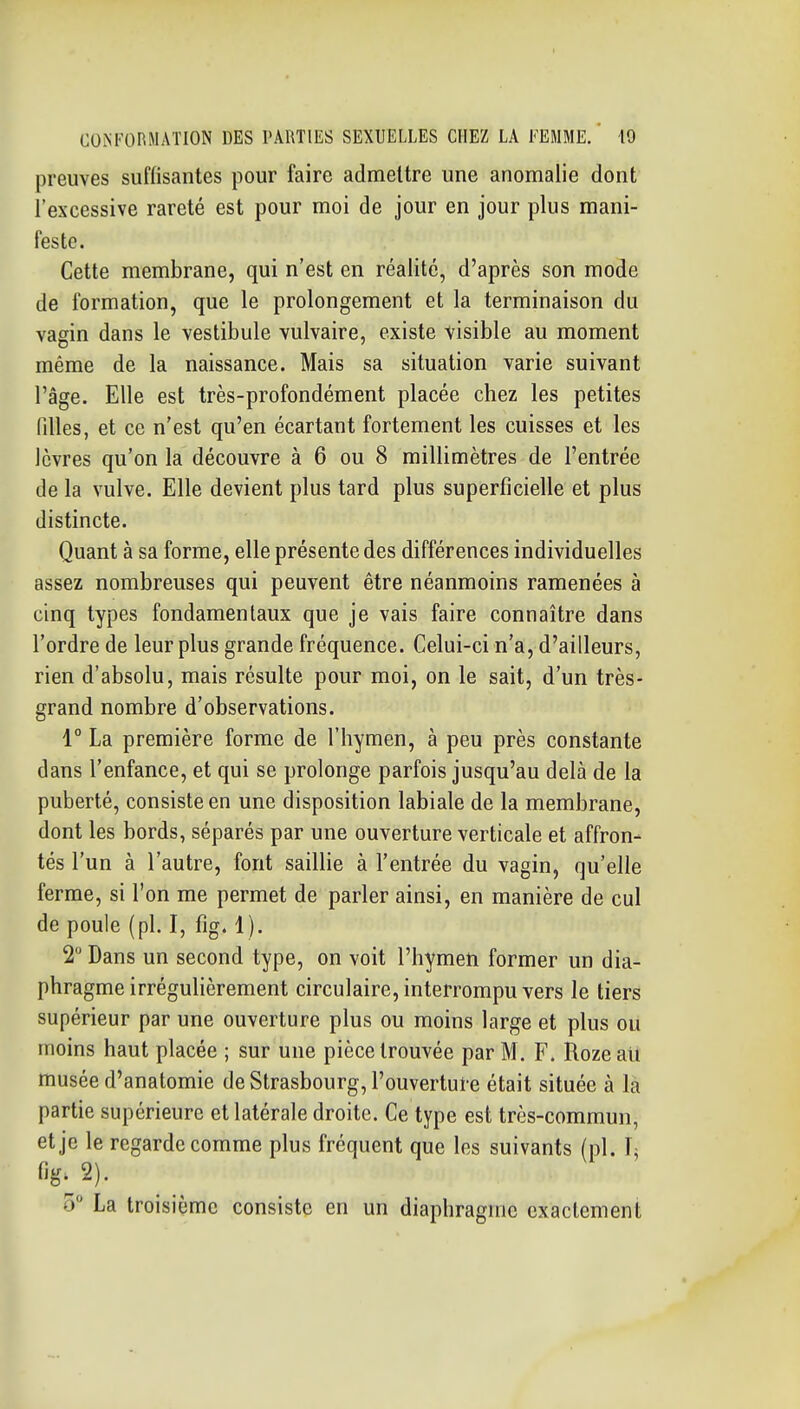 CONFORMATION DES PARTIES SEXUELLES CHEZ LA FEMME. 19

preuves suffisantes pour faire admettre une anomalie dont l'excessive rareté est pour moi de jour en jour plus manifeste.

Cette membrane, qui n'est en réalité, d'après son mode de formation, que le prolongement et la terminaison du vagin dans le vestibule vulvaire, existe visible au moment même de la naissance. Mais sa situation varie suivant l'âge. Elle est très-profondément placée chez les petites filles, et ce n'est qu'en écartant fortement les cuisses et les lèvres qu'on la découvre à 6 ou 8 millimètres de l'entrée de la vulve. Elle devient plus tard plus superficielle et plus distincte.

Quant à sa forme, elle présente des différences individuelles assez nombreuses qui peuvent être néanmoins ramenées à cinq types fondamentaux que je vais faire connaître dans l'ordre de leur plus grande fréquence. Celui-ci n'a, d'ailleurs, rien d'absolu, mais résulte pour moi, on le sait, d'un très-grand nombre d'observations.

1° La première forme de l'hymen, à peu près constante dans l'enfance, et qui se prolonge parfois jusqu'au delà de la puberté, consiste en une disposition labiale de la membrane, dont les bords, séparés par une ouverture verticale et affrontés l'un à l'autre, font saillie à l'entrée du vagin, qu'elle ferme, si l'on me permet de parler ainsi, en manière de cul de poule (pl. I, fig. 1).

2° Dans un second type, on voit l'hymen former un diaphragme irrégulièrement circulaire, interrompu vers le tiers supérieur par une ouverture plus ou moins large et plus ou moins haut placée ; sur une pièce trouvée par M. F. Roze au musée d'anatomie de Strasbourg, l'ouverture était située à la partie supérieure et latérale droite. Ce type est très-commun, et je le regarde comme plus fréquent que les suivants (pl. I, fig. 2).

3° La troisième consiste en un diaphragme exactement